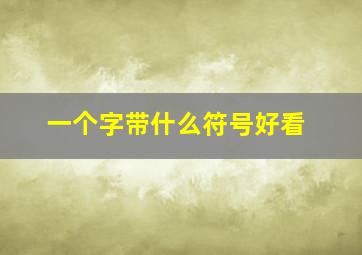 一个字带什么符号好看